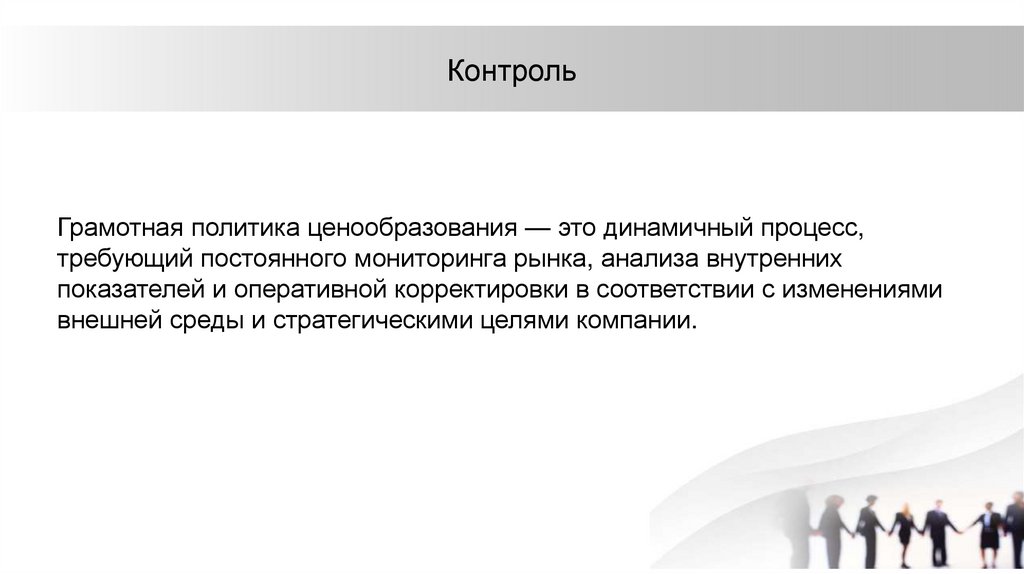 Контроль

Грамотная политика ценообразования — это динамичный процесс, требующий постоянного мониторинга рынка, анализа внутренних показателей и оперативной корректировки в соответствии с изменениями внешней среды и стратегическими целями компании.